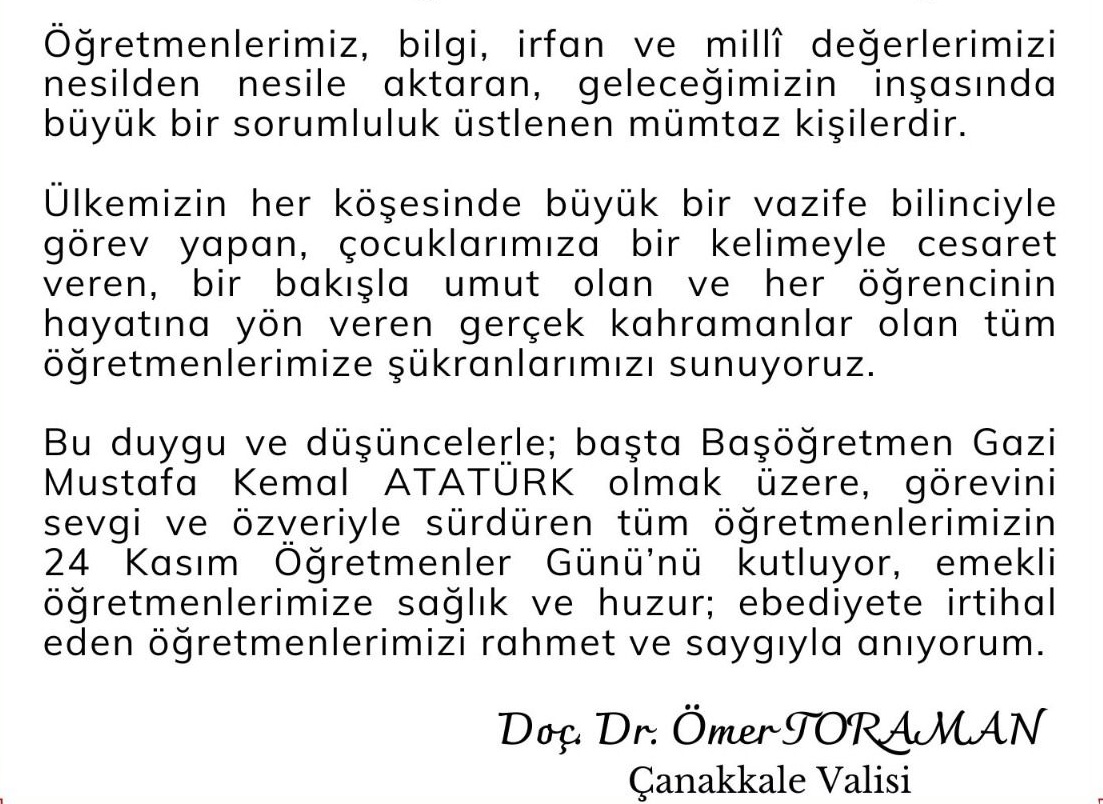 Öğretmenlerimiz, bilgi, irfan ve millî değerlerimizi nesilden nesile aktaran, geleceğimizin inşasında büyük bir sorumluluk üstlenen mümtaz kişilerdir.

Ülkemizin her köşesinde büyük bir vazife bilinciyle görev yapan, çocuklarımıza bir kelimeyle cesaret veren, bir bakışla umut olan ve her öğrencinin hayatına yön veren gerçek kahramanlar olan tüm öğretmenlerimize şükranlarımızı sunuyoruz.

Bu duygu ve düşüncelerle; başta Başöğretmen Gazi Mustafa Kemal ATATÜRK olmak üzere, görevini sevgi ve özveriyle sürdüren tüm öğretmenlerimizin 24 Kasım Öğretmenler Günü'nü kutluyor, emekli öğretmenlerimize sağlık ve huzur; ebediyete irtihal eden öğretmenlerimizi rahmet ve saygıyla anıyorum.

Doç. Dr. Ömer TORAMAN
Çanakkale Valisi